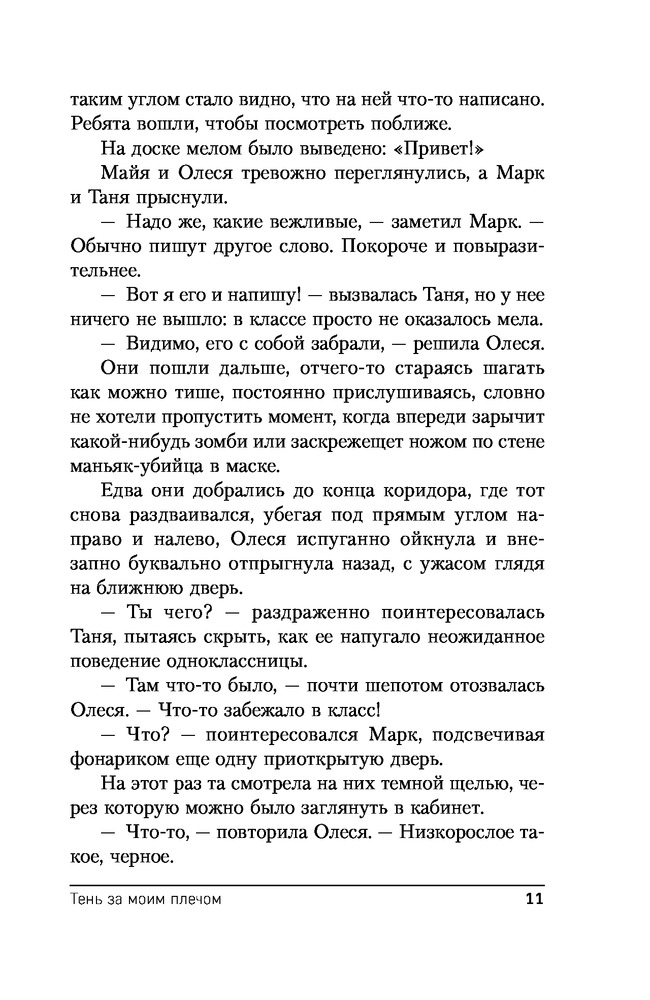 таким углом стало видно, что на ней что-то написано. Ребята вошли, чтобы посмотреть поближе.

На доске мелом было выведено: «Привет!»

Майя и Олеся тревожно переглянулись, а Марк и Таня прыснули.

— Надо же, какие вежливые, — заметил Марк. — Обычно пишут другое слово. Покороче и повыразительнее.

— Вот я его и напишу! — вызвалась Таня, но у нее ничего не вышло: в классе просто не оказалось мела.

— Видимо, его с собой забрали, — решила Олеся.

Они пошли дальше, отчего-то стараясь шагать как можно тише, постоянно прислушиваясь, словно не хотели пропустить момент, когда впереди зарычит какой-нибудь зомби или заскрежещет ножом по стене маньяк-убийца в маске.

Едва они добрались до конца коридора, где тот снова раздваивался, убегая под прямым углом направо и налево, Олеся испуганно ойкнула и внезапно буквально отпрыгнула назад, с ужасом глядя на ближнюю дверь.

— Ты чего? — раздраженно поинтересовалась Таня, пытаясь скрыть, как ее напугало неожиданное поведение одноклассницы.

— Там что-то было, — почти шепотом отозвалась Олеся. — Что-то забежало в класс!

— Что? — поинтересовался Марк, подсвечивая фонариком еще одну приоткрытую дверь.

На этот раз та смотрела на них темной щелью, через которую можно было заглянуть в кабинет.

— Что-то, — повторила Олеся. — Низкорослое такое, черное.

Тень за моим плечом 11